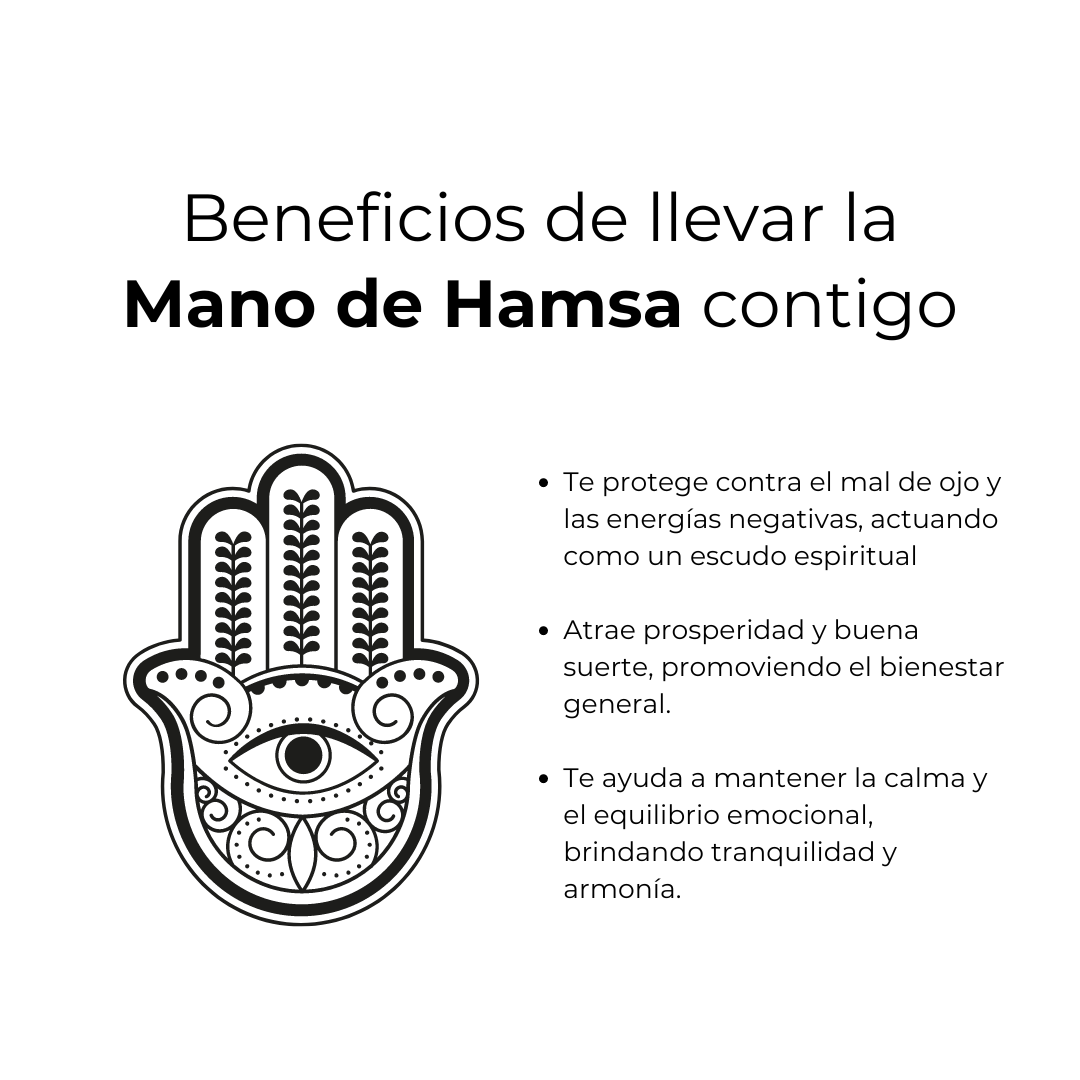 Beneficios de llevar la
Mano de Hamsa contigo

• Te protege contra el mal de ojo y las energías negativas, actuando como un escudo espiritual

• Atrae prosperidad y buena suerte, promoviendo el bienestar general.

• Te ayuda a mantener la calma y el equilibrio emocional, brindando tranquilidad y armonía.